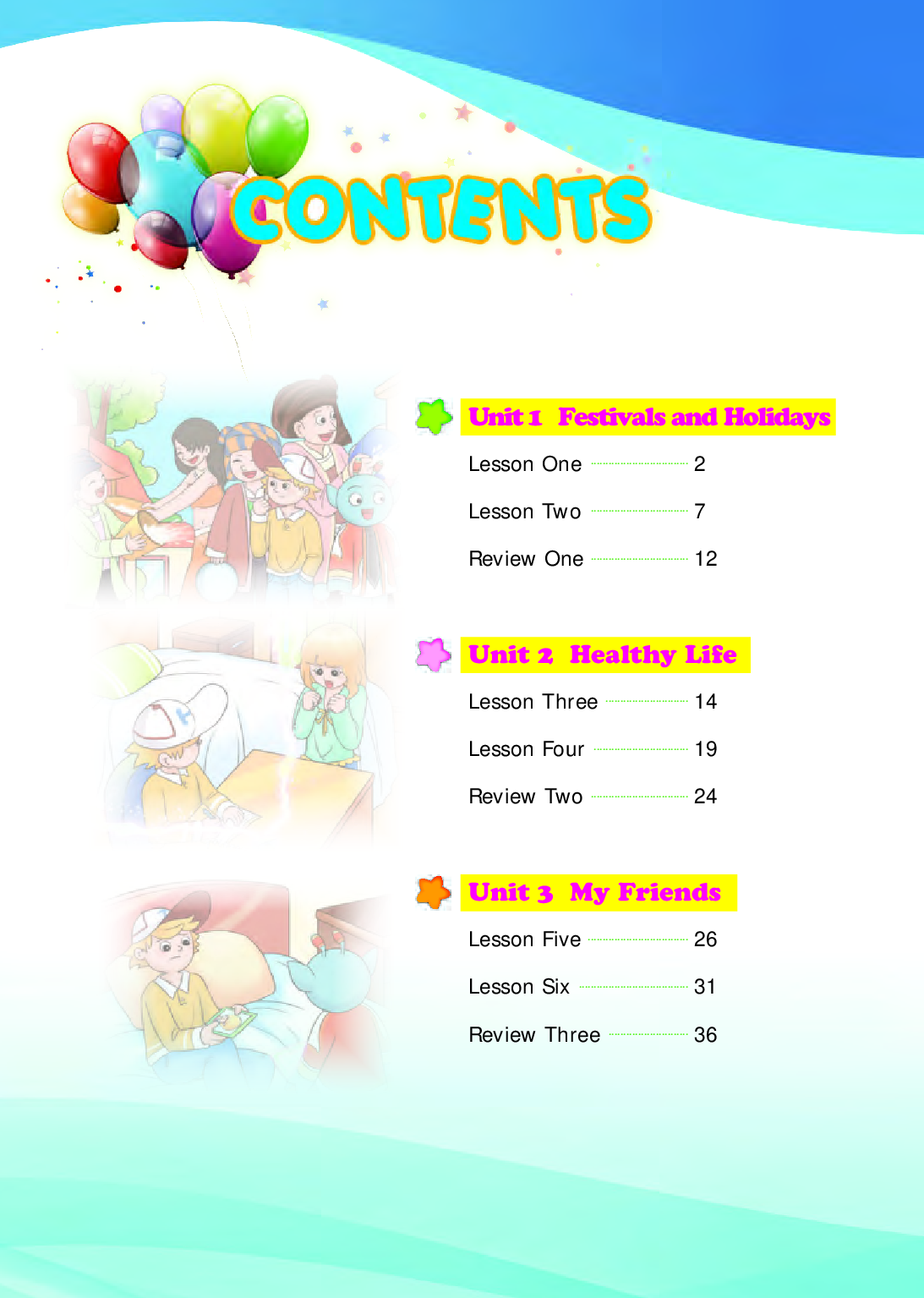 CONTENTS

Unit 1 Festivals and Holidays

Lesson One 2

Lesson Two 7

Review One 12

Unit 2 Healthy Life

Lesson Three 14

Lesson Four 19

Review Two 24

Unit 3 My Friends

Lesson Five 26

Lesson Six 31

Review Three 36